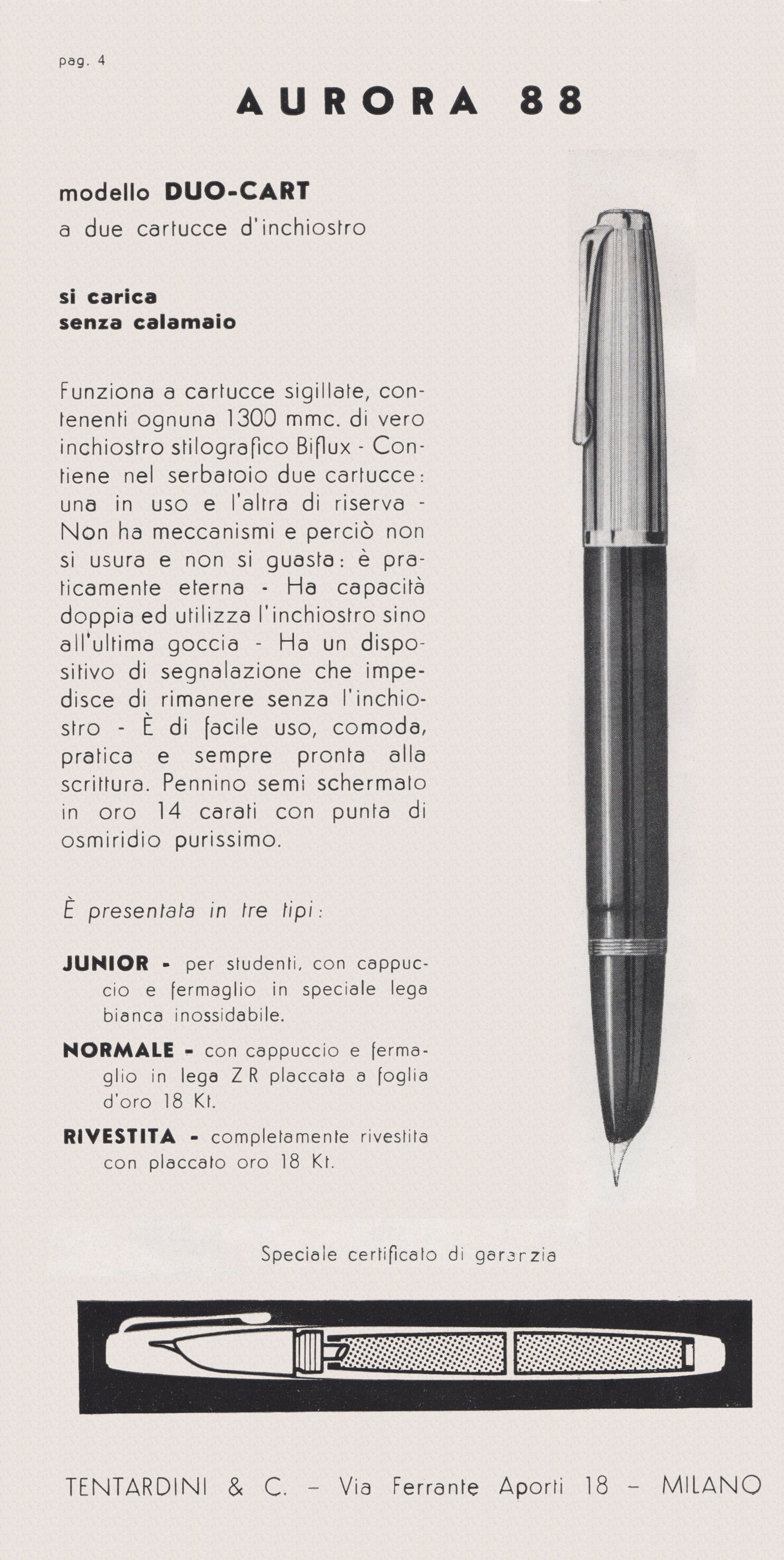 pag. 4

AURORA 88

modello DUO-CART
a due cartucce d'inchiostro

si carica
senza calamaio

Funziona a cartucce sigillate, contenenti ognuna 1300 mmc. di vero inchiostro stilografico Biflux - Contiene nel serbatoio due cartucce: una in uso e l'altra di riserva - Non ha meccanismi e perciò non si usura e non si guasta: è praticamente eterna - Ha capacità doppia ed utilizza l'inchiostro sino all'ultima goccia - Ha un dispositivo di segnalazione che impedisce di rimanere senza l'inchiostro - È di facile uso, comoda, pratica e sempre pronta alla scrittura. Pennino semi schermato in oro 14 carati con punta di osmiridio purissimo.

È presentata in tre tipi:

JUNIOR - per studenti, con cappuccio e fermaglio in speciale lega bianca inossidabile.

NORMALE - con cappuccio e fermaglio in lega ZR placcata a foglia d'oro 18 Kt.

RIVESTITA - completamente rivestita con placcato oro 18 Kt.

Speciale certificato di garanzia

TENTARDINI & C. - Via Ferrante Aporti 18 - MILANO